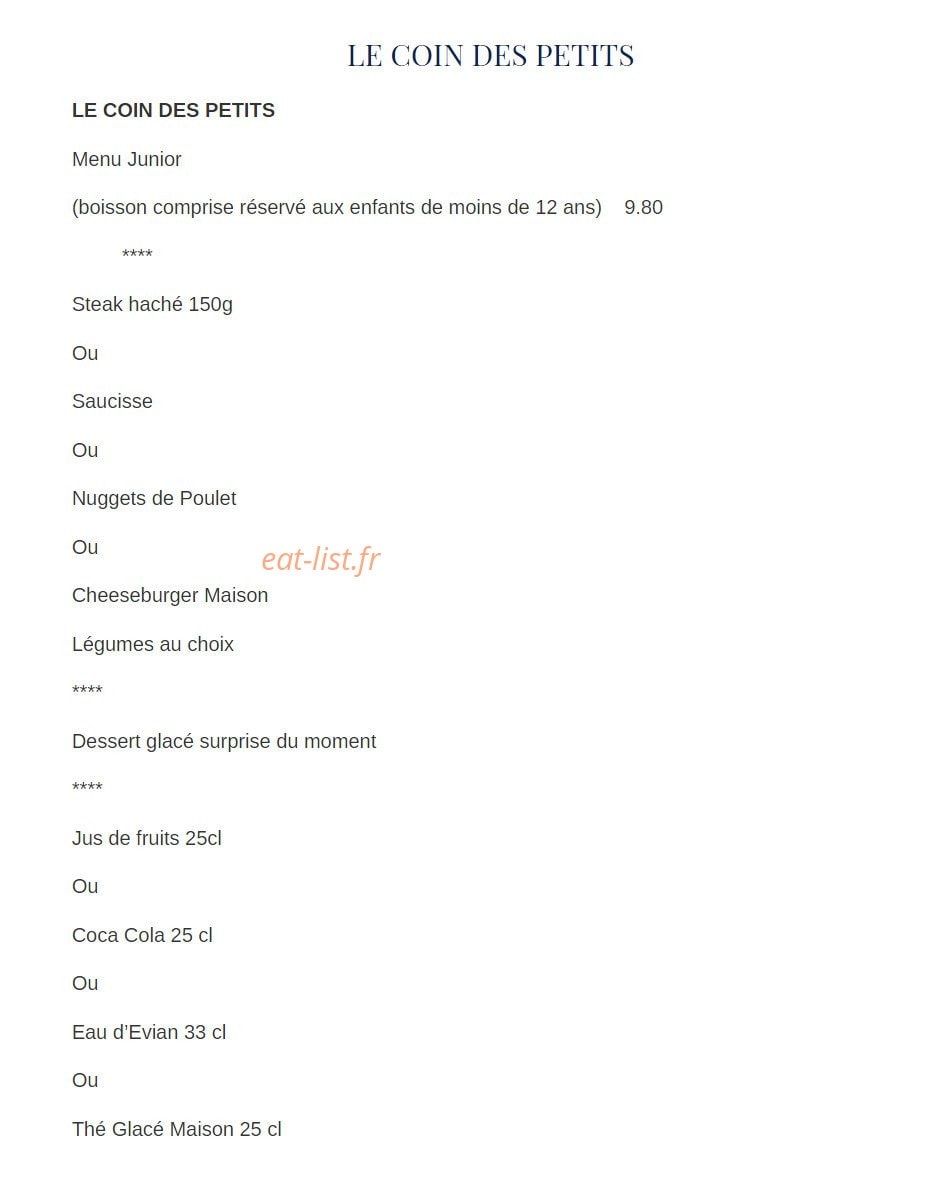 LE COIN DES PETITS

LE COIN DES PETITS

Menu Junior

(boisson comprise réservé aux enfants de moins de 12 ans) 9.80

****

Steak haché 150g

Ou

Saucisse

Ou

Nuggets de Poulet

Ou

Cheeseburger Maison

Légumes au choix

****

Dessert glacé surprise du moment

****

Jus de fruits 25cl

Ou

Coca Cola 25 cl

Ou

Eau d'Evian 33 cl

Ou

Thé Glacé Maison 25 cl

eat-list.fr